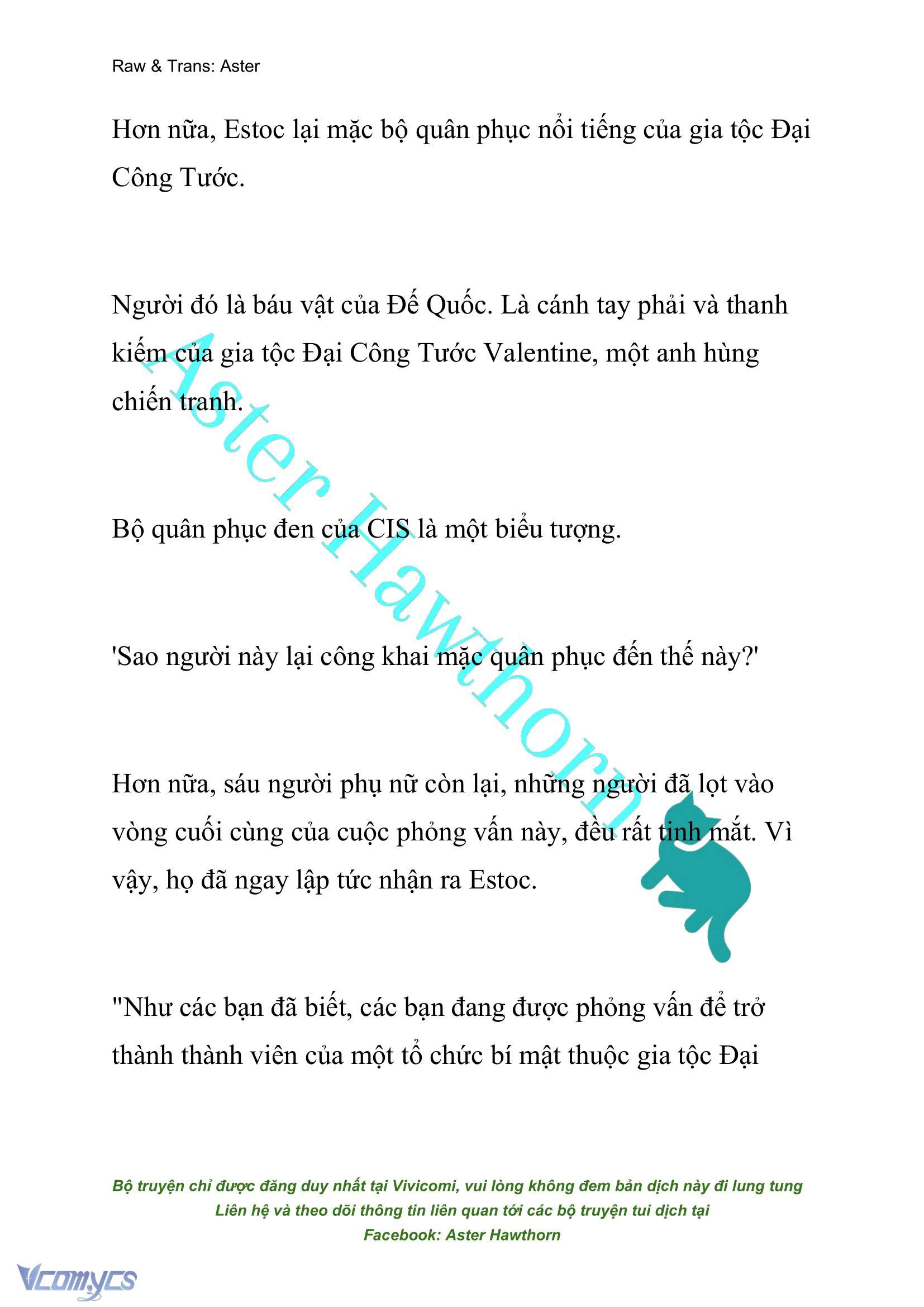 Raw & Trans: Aster

Hơn nữa, Estoc lại mặc bộ quân phục nổi tiếng của gia tộc Đại Công Tước.

Người đó là báu vật của Đế Quốc. Là cánh tay phải và thanh kiếm của gia tộc Đại Công Tước Valentine, một anh hùng chiến tranh.

Bộ quân phục đen của CIS là một biểu tượng.

'Sao người này lại công khai mặc quân phục đến thế này?'

Hơn nữa, sáu người phụ nữ còn lại, những người đã lọt vào vòng cuối cùng của cuộc phỏng vấn này, đều rất tinh mắt. Vì vậy, họ đã ngay lập tức nhận ra Estoc.

"Như các bạn đã biết, các bạn đang được phỏng vấn để trở thành thành viên của một tổ chức bí mật thuộc gia tộc Đại

Aster Hawthorn

Bộ truyện chỉ được đăng duy nhất tại Vivicomi, vui lòng không đem bản dịch này đi lung tung
Liên hệ và theo dõi thông tin liên quan tới các bộ truyện tui dịch tại
Facebook: Aster Hawthorn

Vcomycs